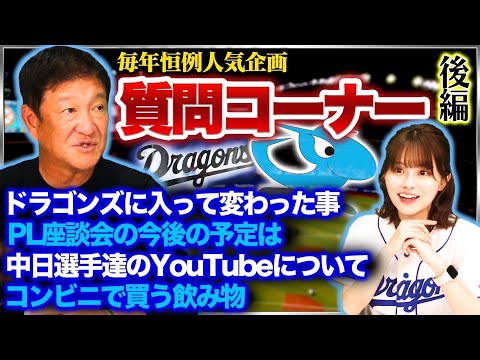 毎年恒例人気企画
質問コーナー
後編
Dragons
ドラゴンズに入って変わった事
PL座談会の今後の予定は
中日選手達のYouTubeについて
コンビニで買う飲み物
Dragons